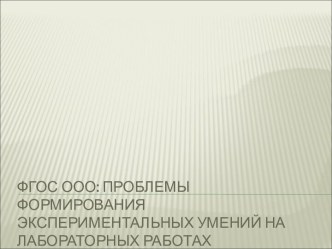 ФГОС ООО: ПРОБЛЕМЫ ФОРМИРОВАНИЯ ЭКСПЕРИМЕНТАЛЬНЫХ УМЕНИЙ НА ЛАБОРАТОРНЫХ РАБОТАХ